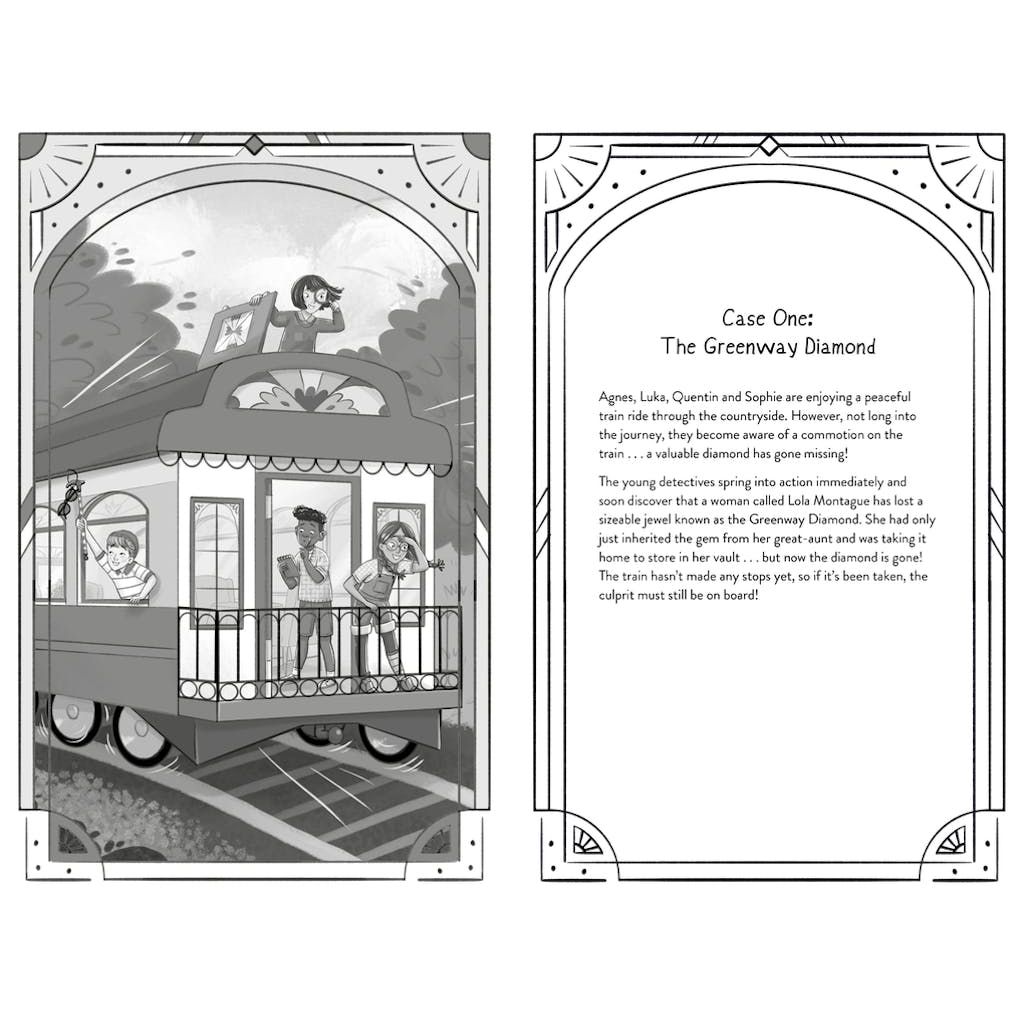 Case One:
The Greenway Diamond

Agnes, Luka, Quentin and Sophie are enjoying a peaceful train ride through the countryside. However, not long into the journey, they become aware of a commotion on the train . . . a valuable diamond has gone missing!

The young detectives spring into action immediately and soon discover that a woman called Lola Montague has lost a sizeable jewel known as the Greenway Diamond. She had only just inherited the gem from her great-aunt and was taking it home to store in her vault . . . but now the diamond is gone! The train hasn't made any stops yet, so if it's been taken, the culprit must still be on board!